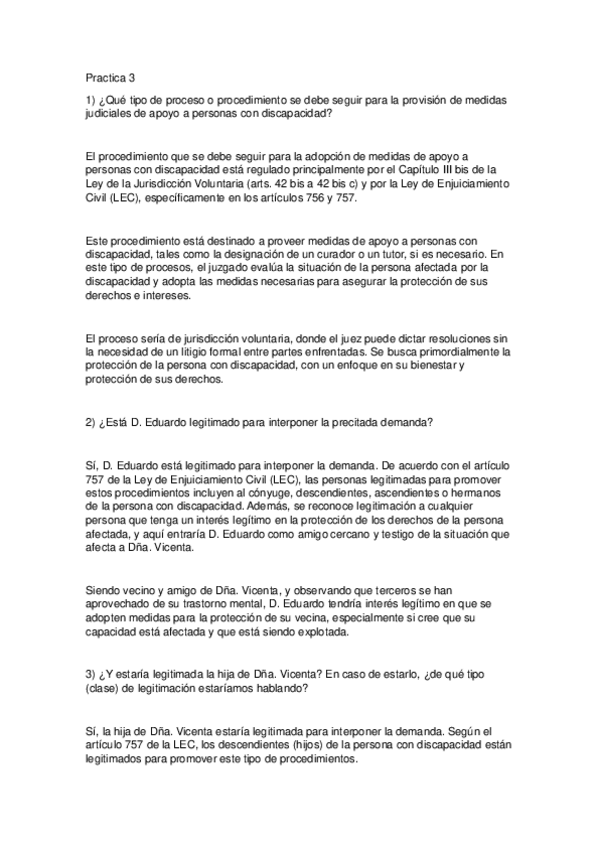 Practica 3

1) ¿Qué tipo de proceso o procedimiento se debe seguir para la provisión de medidas judiciales de apoyo a personas con discapacidad?

El procedimiento que se debe seguir para la adopción de medidas de apoyo a personas con discapacidad está regulado principalmente por el Capítulo III bis de la Ley de la Jurisdicción Voluntaria (arts. 42 bis a 42 bis c) y por la Ley de Enjuiciamiento Civil (LEC), específicamente en los artículos 756 y 757.

Este procedimiento está destinado a proveer medidas de apoyo a personas con discapacidad, tales como la designación de un curador o un tutor, si es necesario. En este tipo de procesos, el juzgado evalúa la situación de la persona afectada por la discapacidad y adopta las medidas necesarias para asegurar la protección de sus derechos e intereses.

El proceso sería de jurisdicción voluntaria, donde el juez puede dictar resoluciones sin la necesidad de un litigio formal entre partes enfrentadas. Se busca primordialmente la protección de la persona con discapacidad, con un enfoque en su bienestar y protección de sus derechos.

2) ¿Está D. Eduardo legitimado para interponer la precitada demanda?

Sí, D. Eduardo está legitimado para interponer la demanda. De acuerdo con el artículo 757 de la Ley de Enjuiciamiento Civil (LEC), las personas legitimadas para promover estos procedimientos incluyen al cónyuge, descendientes, ascendientes o hermanos de la persona con discapacidad. Además, se reconoce legitimación a cualquier persona que tenga un interés legítimo en la protección de los derechos de la persona afectada, y aquí entraría D. Eduardo como amigo cercano y testigo de la situación que afecta a Dña. Vicenta.

Siendo vecino y amigo de Dña. Vicenta, y observando que terceros se han aprovechado de su trastorno mental, D. Eduardo tendría interés legítimo en que se adopten medidas para la protección de su vecina, especialmente si cree que su capacidad está afectada y que está siendo explotada.

3) ¿Y estaría legitimada la hija de Dña. Vicenta? En caso de estarlo, ¿de qué tipo (clase) de legitimación estaríamos hablando?

Sí, la hija de Dña. Vicenta estaría legitimada para interponer la demanda. Según el artículo 757 de la LEC, los descendientes (hijos) de la persona con discapacidad están legitimados para promover este tipo de procedimientos.